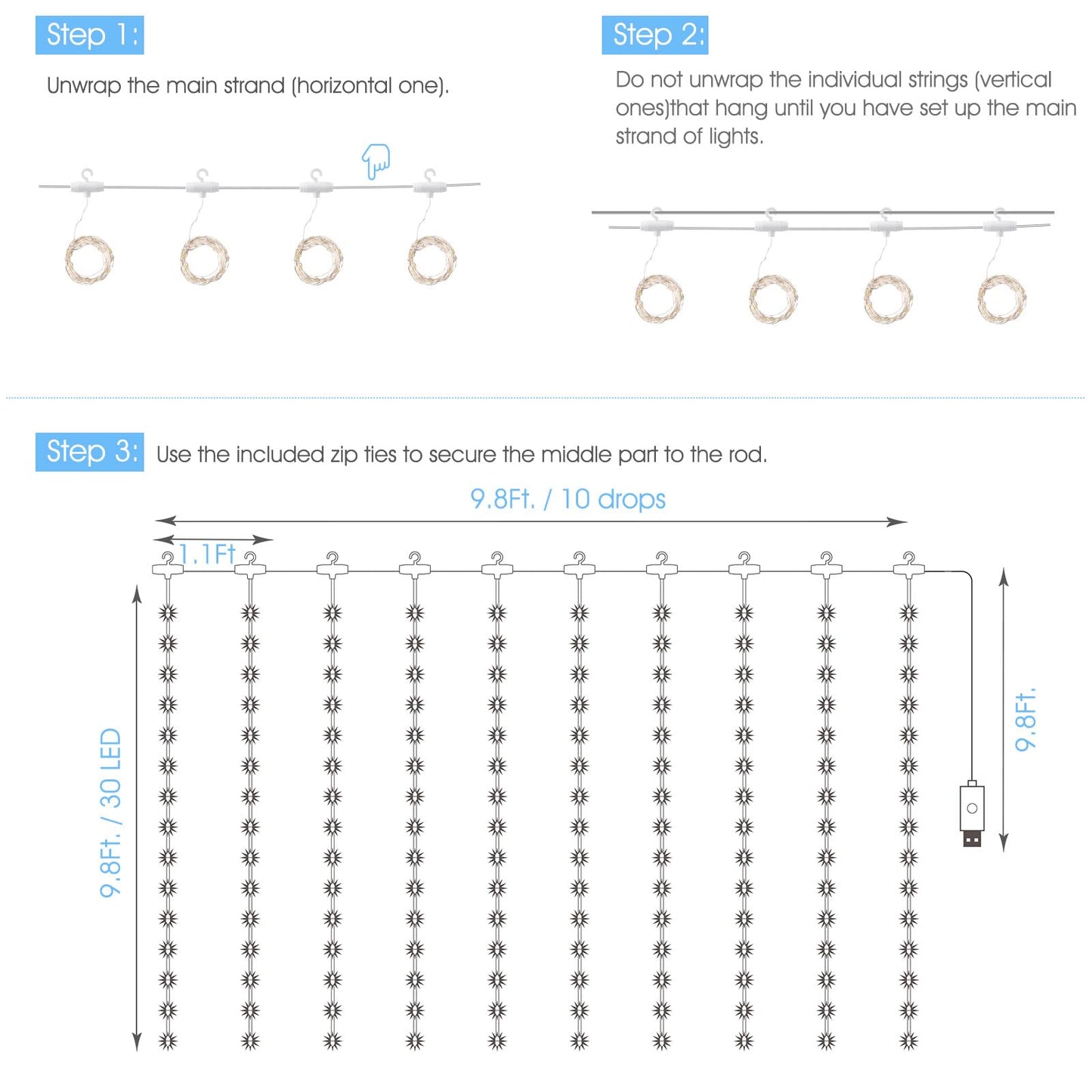 Step 1:

Unwrap the main strand (horizontal one).

Step 2:

Do not unwrap the individual strings (vertical ones)that hang until you have set up the main strand of lights.

Step 3: Use the included zip ties to secure the middle part to the rod.

9.8Ft. / 10 drops

1.1Ft

9.8Ft. / 30 LED

9.8Ft.